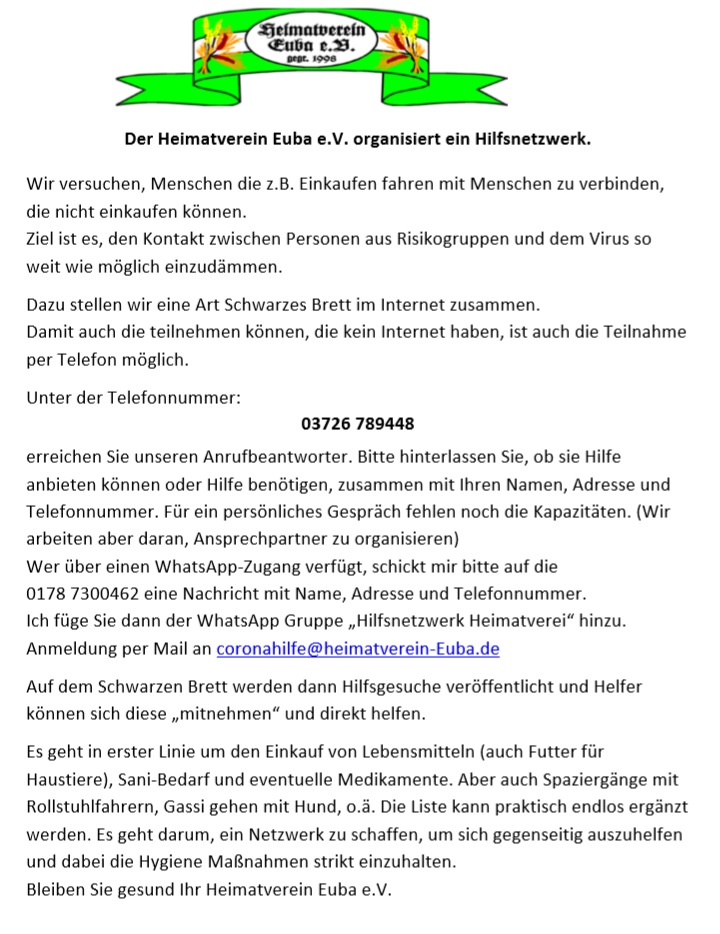 Heimatverein
Euba e.V.
gegr. 1998

Der Heimatverein Euba e.V. organisiert ein Hilfsnetzwerk.

Wir versuchen, Menschen die z.B. Einkaufen fahren mit Menschen zu verbinden, die nicht einkaufen können.
Ziel ist es, den Kontakt zwischen Personen aus Risikogruppen und dem Virus so weit wie möglich einzudämmen.

Dazu stellen wir eine Art Schwarzes Brett im Internet zusammen.
Damit auch die teilnehmen können, die kein Internet haben, ist auch die Teilnahme per Telefon möglich.

Unter der Telefonnummer:
03726 789448
erreichen Sie unseren Anrufbeantworter. Bitte hinterlassen Sie, ob sie Hilfe anbieten können oder Hilfe benötigen, zusammen mit Ihren Namen, Adresse und Telefonnummer. Für ein persönliches Gespräch fehlen noch die Kapazitäten. (Wir arbeiten aber daran, Ansprechpartner zu organisieren)
Wer über einen WhatsApp-Zugang verfügt, schickt mir bitte auf die 0178 7300462 eine Nachricht mit Name, Adresse und Telefonnummer.
Ich füge Sie dann der WhatsApp Gruppe „Hilfsnetzwerk Heimatverei“ hinzu.
Anmeldung per Mail an coronahilfe@heimatverein-Euba.de

Auf dem Schwarzen Brett werden dann Hilfsgesuche veröffentlicht und Helfer können sich diese „mitnehmen“ und direkt helfen.

Es geht in erster Linie um den Einkauf von Lebensmitteln (auch Futter für Haustiere), Sani-Bedarf und eventuelle Medikamente. Aber auch Spaziergänge mit Rollstuhlfahrern, Gassi gehen mit Hund, o.ä. Die Liste kann praktisch endlos ergänzt werden. Es geht darum, ein Netzwerk zu schaffen, um sich gegenseitig auszuhelfen und dabei die Hygiene Maßnahmen strikt einzuhalten.
Bleiben Sie gesund Ihr Heimatverein Euba e.V.